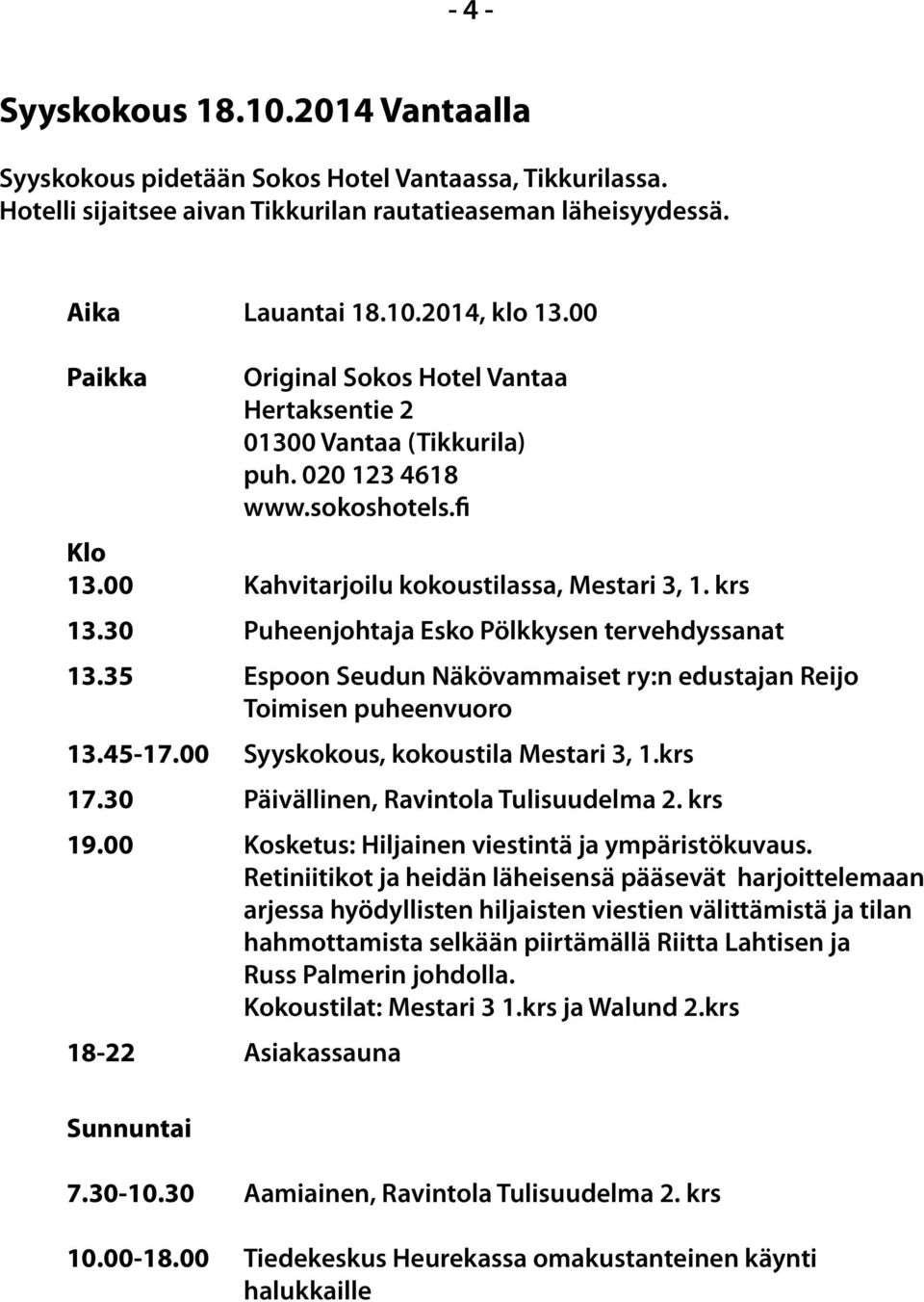 - 4 -

Syyskokous 18.10.2014 Vantaalla

Syyskokous pidetään Sokos Hotel Vantaassa, Tikkurilassa. Hotelli sijaitsee aivan Tikkurilan rautatieaseman läheisyydessä.

Aika Lauantai 18.10.2014, klo 13.00

Paikka Original Sokos Hotel Vantaa
Hertaksentie 2
01300 Vantaa (Tikkurila)
puh. 020 123 4618
www.sokoshotels.fi

Klo
13.00 Kahvitarjoilu kokoustilassa, Mestari 3, 1. krs

13.30 Puheenjohtaja Esko Pölkkysen tervehdyssanat

13.35 Espoon Seudun Näkövammaiset ry:n edustajan Reijo Toimisen puheenvuoro

13.45-17.00 Syyskokous, kokoustila Mestari 3, 1.krs

17.30 Päivällinen, Ravintola Tulisuudelma 2. krs

19.00 Kosketus: Hiljainen viestintä ja ympäristökuvaus. Retiniitikot ja heidän läheisensä pääsevät harjoittelemaan arjessa hyödyllisten hiljaisten viestien välittämistä ja tilan hahmottamista selkään piirtämällä Riitta Lahtisen ja Russ Palmerin johdolla.
Kokoustilat: Mestari 3 1.krs ja Walund 2.krs

18-22 Asiakassauna

Sunnuntai

7.30-10.30 Aamiainen, Ravintola Tulisuudelma 2. krs

10.00-18.00 Tiedekeskus Heurekassa omakustanteinen käynti halukkaille